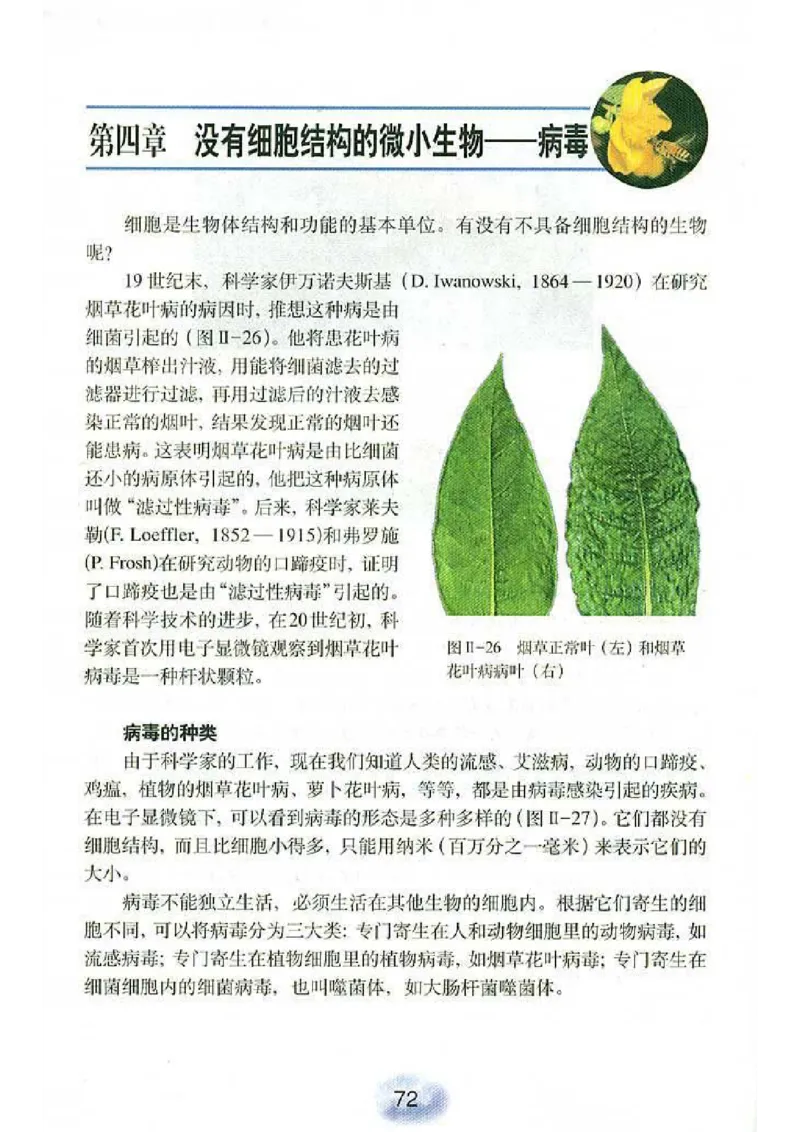 第四章　没有细胞结构的微小生物——病毒

细胞是生物体结构和功能的基本单位。有没有不具备细胞结构的生物呢？

19世纪末，科学家伊万诺夫斯基（D. Iwanowski，1864—1920）在研究烟草花叶病的病因时，推想这种病是由细菌引起的（图Ⅱ-26）。他将患花叶病的烟草榨出汁液，用能将细菌滤去的过滤器进行过滤，再用过滤后的汁液去感染正常的烟叶，结果发现正常的烟叶还能患病。这表明烟草花叶病是由比细菌还小的病原体引起的，他把这种病原体叫做“滤过性病毒”。后来，科学家莱夫勒(F. Loeffler，1852—1915)和弗罗施(P. Frosh)在研究动物的口蹄疫时，证明了口蹄疫也是由“滤过性病毒”引起的。随着科学技术的进步，在20世纪初，科学家首次用电子显微镜观察到烟草花叶病毒是一种杆状颗粒。

图Ⅱ-26　烟草正常叶（左）和烟草花叶病病叶（右）

病毒的种类

由于科学家的工作，现在我们知道人类的流感、艾滋病，动物的口蹄疫、鸡瘟，植物的烟草花叶病、萝卜花叶病，等等，都是由病毒感染引起的疾病。在电子显微镜下，可以看到病毒的形态是多种多样的（图Ⅱ-27）。它们都没有细胞结构，而且比细胞小得多，只能用纳米（百万分之一毫米）来表示它们的大小。

病毒不能独立生活，必须生活在其他生物的细胞内。根据它们寄生的细胞不同，可以将病毒分为三大类：专门寄生在人和动物细胞里的动物病毒，如流感病毒；专门寄生在植物细胞里的植物病毒，如烟草花叶病毒；专门寄生在细菌细胞内的细菌病毒，也叫噬菌体，如大肠杆菌噬菌体。

72